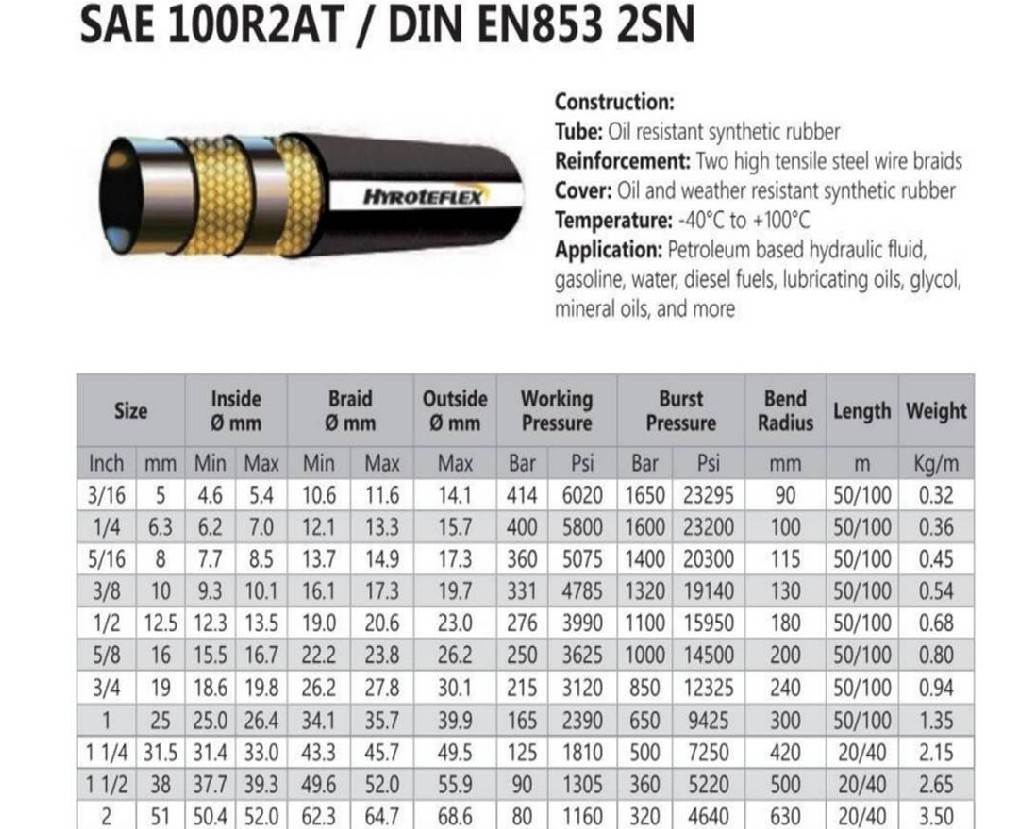 SAE 100R2AT / DIN EN853 2SN

HYROTEFLEX

Construction:
Tube: Oil resistant synthetic rubber
Reinforcement: Two high tensile steel wire braids
Cover: Oil and weather resistant synthetic rubber
Temperature: -40°C to +100°C
Application: Petroleum based hydraulic fluid, gasoline, water, diesel fuels, lubricating oils, glycol, mineral oils, and more

| Size | | Inside Ø mm | | Braid Ø mm | | Outside Ø mm | Working Pressure | | Burst Pressure | | Bend Radius | Length | Weight |
|---|---|---|---|---|---|---|---|---|---|---|---|---|---|
| Inch | mm | Min | Max | Min | Max | Max | Bar | Psi | Bar | Psi | mm | m | Kg/m |
| 3/16 | 5 | 4.6 | 5.4 | 10.6 | 11.6 | 14.1 | 414 | 6020 | 1650 | 23295 | 90 | 50/100 | 0.32 |
| 1/4 | 6.3 | 6.2 | 7.0 | 12.1 | 13.3 | 15.7 | 400 | 5800 | 1600 | 23200 | 100 | 50/100 | 0.36 |
| 5/16 | 8 | 7.7 | 8.5 | 13.7 | 14.9 | 17.3 | 360 | 5075 | 1400 | 20300 | 115 | 50/100 | 0.45 |
| 3/8 | 10 | 9.3 | 10.1 | 16.1 | 17.3 | 19.7 | 331 | 4785 | 1320 | 19140 | 130 | 50/100 | 0.54 |
| 1/2 | 12.5 | 12.3 | 13.5 | 19.0 | 20.6 | 23.0 | 276 | 3990 | 1100 | 15950 | 180 | 50/100 | 0.68 |
| 5/8 | 16 | 15.5 | 16.7 | 22.2 | 23.8 | 26.2 | 250 | 3625 | 1000 | 14500 | 200 | 50/100 | 0.80 |
| 3/4 | 19 | 18.6 | 19.8 | 26.2 | 27.8 | 30.1 | 215 | 3120 | 850 | 12325 | 240 | 50/100 | 0.94 |
| 1 | 25 | 25.0 | 26.4 | 34.1 | 35.7 | 39.9 | 165 | 2390 | 650 | 9425 | 300 | 50/100 | 1.35 |
| 1 1/4 | 31.5 | 31.4 | 33.0 | 43.3 | 45.7 | 49.5 | 125 | 1810 | 500 | 7250 | 420 | 20/40 | 2.15 |
| 1 1/2 | 38 | 37.7 | 39.3 | 49.6 | 52.0 | 55.9 | 90 | 1305 | 360 | 5220 | 500 | 20/40 | 2.65 |
| 2 | 51 | 50.4 | 52.0 | 62.3 | 64.7 | 68.6 | 80 | 1160 | 320 | 4640 | 630 | 20/40 | 3.50 |